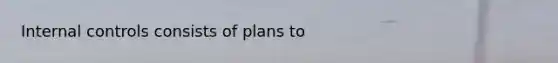 Internal controls consists of plans to